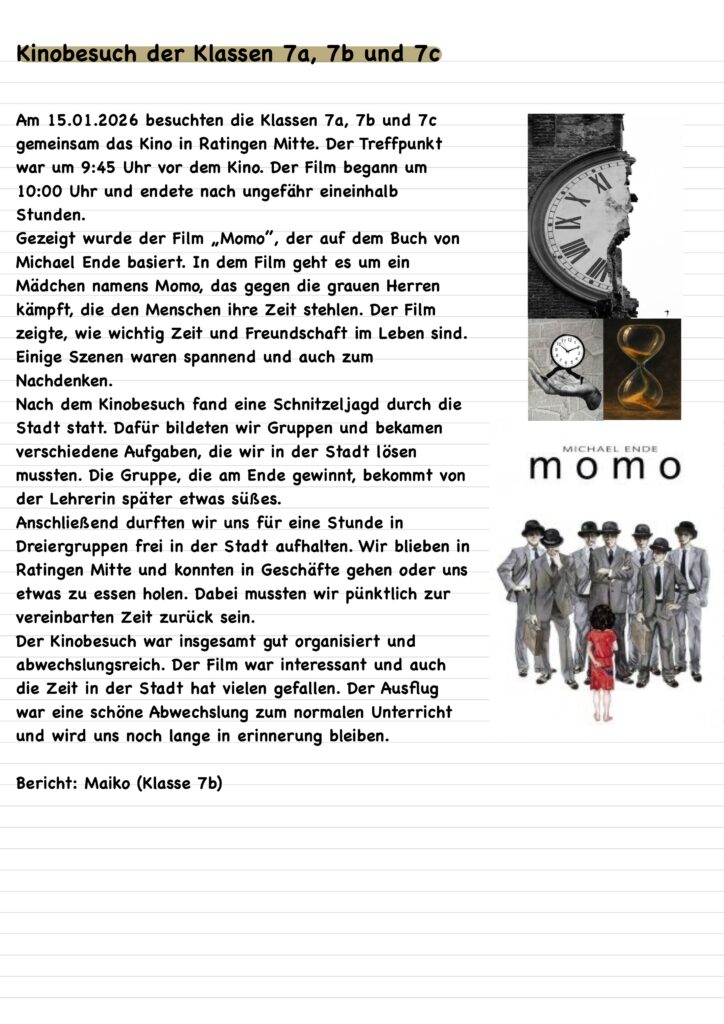 Kinobesuch der Klassen 7a, 7b und 7c

Am 15.01.2026 besuchten die Klassen 7a, 7b und 7c gemeinsam das Kino in Ratingen Mitte. Der Treffpunkt war um 9:45 Uhr vor dem Kino. Der Film begann um 10:00 Uhr und endete nach ungefähr eineinhalb Stunden.
Gezeigt wurde der Film „Momo", der auf dem Buch von Michael Ende basiert. In dem Film geht es um ein Mädchen namens Momo, das gegen die grauen Herren kämpft, die den Menschen ihre Zeit stehlen. Der Film zeigte, wie wichtig Zeit und Freundschaft im Leben sind. Einige Szenen waren spannend und auch zum Nachdenken.
Nach dem Kinobesuch fand eine Schnitzeljagd durch die Stadt statt. Dafür bildeten wir Gruppen und bekamen verschiedene Aufgaben, die wir in der Stadt lösen mussten. Die Gruppe, die am Ende gewinnt, bekommt von der Lehrerin später etwas süßes.
Anschließend durften wir uns für eine Stunde in Dreiergruppen frei in der Stadt aufhalten. Wir blieben in Ratingen Mitte und konnten in Geschäfte gehen oder uns etwas zu essen holen. Dabei mussten wir pünktlich zur vereinbarten Zeit zurück sein.
Der Kinobesuch war insgesamt gut organisiert und abwechslungsreich. Der Film war interessant und auch die Zeit in der Stadt hat vielen gefallen. Der Ausflug war eine schöne Abwechslung zum normalen Unterricht und wird uns noch lange in erinnerung bleiben.

Bericht: Maiko (Klasse 7b)

MICHAEL ENDE
momo